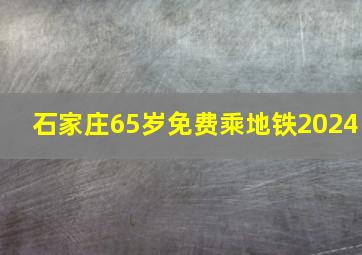 石家庄65岁免费乘地铁2024